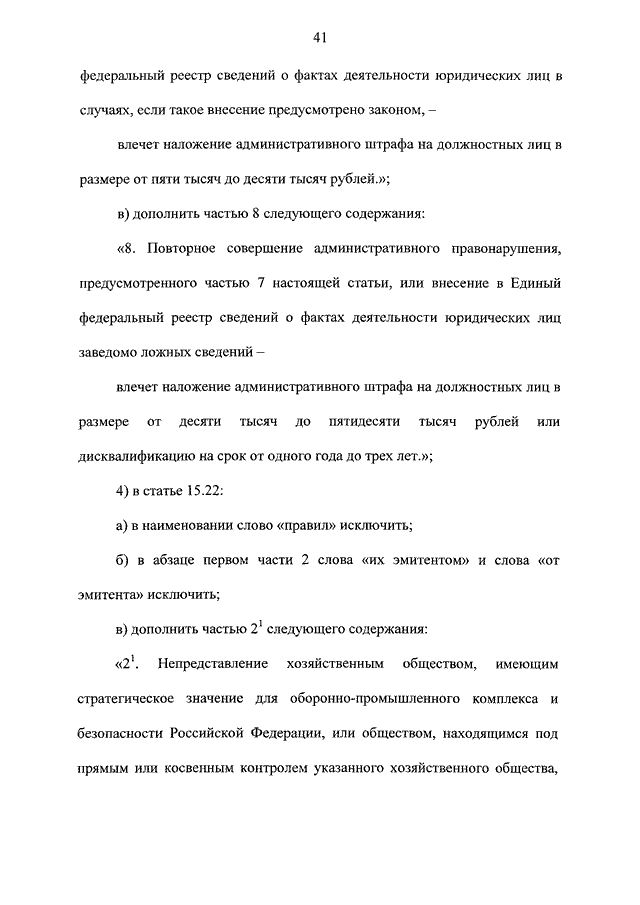 41

федеральный реестр сведений о фактах деятельности юридических лиц в случаях, если такое внесение предусмотрено законом, –

влечет наложение административного штрафа на должностных лиц в размере от пяти тысяч до десяти тысяч рублей.»;

в) дополнить частью 8 следующего содержания:

«8. Повторное совершение административного правонарушения, предусмотренного частью 7 настоящей статьи, или внесение в Единый федеральный реестр сведений о фактах деятельности юридических лиц заведомо ложных сведений –

влечет наложение административного штрафа на должностных лиц в размере от десяти тысяч до пятидесяти тысяч рублей или дисквалификацию на срок от одного года до трех лет.»;

4) в статье 15.22:

а) в наименовании слово «правил» исключить;

б) в абзаце первом части 2 слова «их эмитентом» и слова «от эмитента» исключить;

в) дополнить частью $2^1$ следующего содержания:

«$2^1$. Непредставление хозяйственным обществом, имеющим стратегическое значение для оборонно-промышленного комплекса и безопасности Российской Федерации, или обществом, находящимся под прямым или косвенным контролем указанного хозяйственного общества,